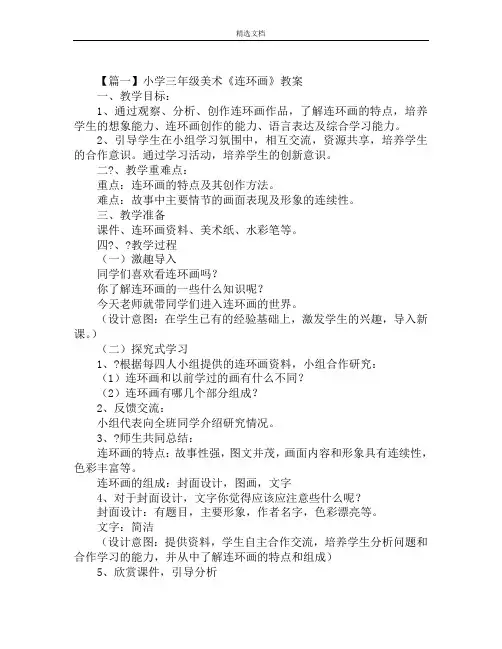 精选文档

【篇一】小学三年级美术《连环画》教案

一、教学目标：

1、通过观察、分析、创作连环画作品，了解连环画的特点，培养学生的想象能力、连环画创作的能力、语言表达及综合学习能力。

2、引导学生在小组学习氛围中，相互交流，资源共享，培养学生的合作意识。通过学习活动，培养学生的创新意识。

二?、教学重难点：

重点：连环画的特点及其创作方法。

难点：故事中主要情节的画面表现及形象的连续性。

三、教学准备

课件、连环画资料、美术纸、水彩笔等。

四?、?教学过程

（一）激趣导入

同学们喜欢看连环画吗？

你了解连环画的一些什么知识呢？

今天老师就带同学们进入连环画的世界。

（设计意图：在学生已有的经验基础上，激发学生的兴趣，导入新课。）

（二）探究式学习

1、?根据每四人小组提供的连环画资料，小组合作研究：

（1）连环画和以前学过的画有什么不同？

（2）连环画有哪几个部分组成？

2、反馈交流：

小组代表向全班同学介绍研究情况。

3、?师生共同总结：

连环画的特点：故事性强，图文并茂，画面内容和形象具有连续性，色彩丰富等。

连环画的组成：封面设计，图画，文字

4、对于封面设计，文字你觉得应该应注意些什么呢？

封面设计：有题目，主要形象，作者名字，色彩漂亮等。

文字：简洁

（设计意图：提供资料，学生自主合作交流，培养学生分析问题和合作学习的能力，并从中了解连环画的特点和组成）

5、欣赏课件，引导分析